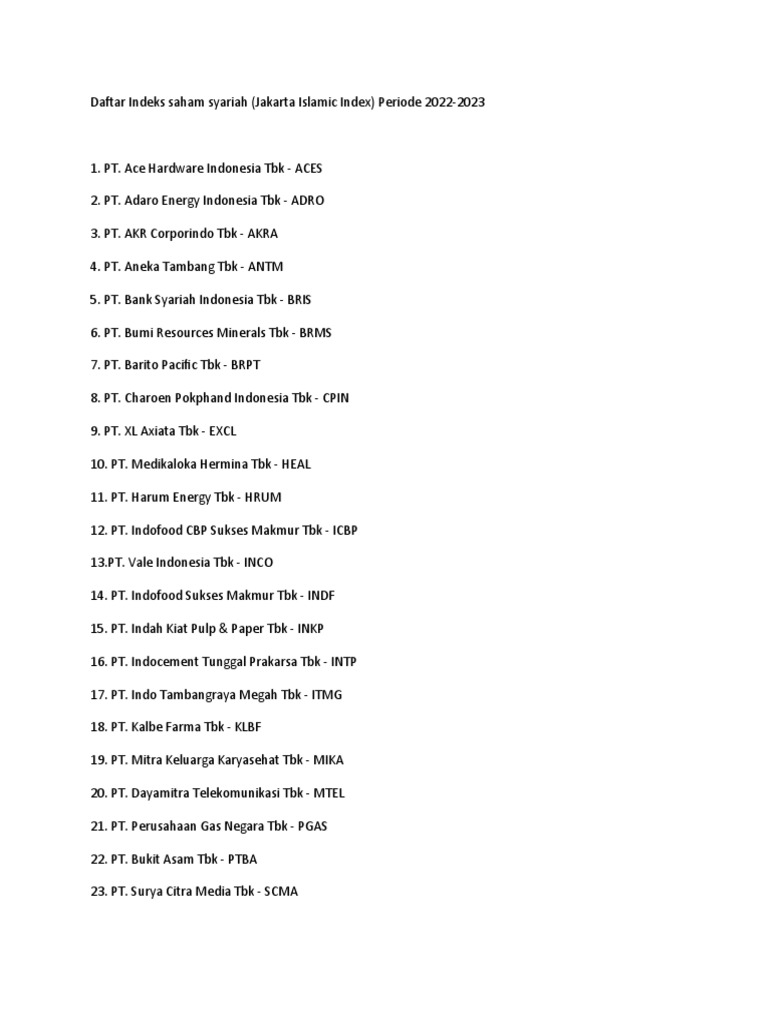 Daftar Indeks saham syariah (Jakarta Islamic Index) Periode 2022-2023

1. PT. Ace Hardware Indonesia Tbk - ACES

2. PT. Adaro Energy Indonesia Tbk - ADRO

3. PT. AKR Corporindo Tbk - AKRA

4. PT. Aneka Tambang Tbk - ANTM

5. PT. Bank Syariah Indonesia Tbk - BRIS

6. PT. Bumi Resources Minerals Tbk - BRMS

7. PT. Barito Pacific Tbk - BRPT

8. PT. Charoen Pokphand Indonesia Tbk - CPIN

9. PT. XL Axiata Tbk - EXCL

10. PT. Medikaloka Hermina Tbk - HEAL

11. PT. Harum Energy Tbk - HRUM

12. PT. Indofood CBP Sukses Makmur Tbk - ICBP

13.PT. Vale Indonesia Tbk - INCO

14. PT. Indofood Sukses Makmur Tbk - INDF

15. PT. Indah Kiat Pulp & Paper Tbk - INKP

16. PT. Indocement Tunggal Prakarsa Tbk - INTP

17. PT. Indo Tambangraya Megah Tbk - ITMG

18. PT. Kalbe Farma Tbk - KLBF

19. PT. Mitra Keluarga Karyasehat Tbk - MIKA

20. PT. Dayamitra Telekomunikasi Tbk - MTEL

21. PT. Perusahaan Gas Negara Tbk - PGAS

22. PT. Bukit Asam Tbk - PTBA

23. PT. Surya Citra Media Tbk - SCMA